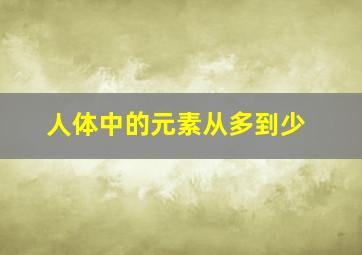 人体中的元素从多到少